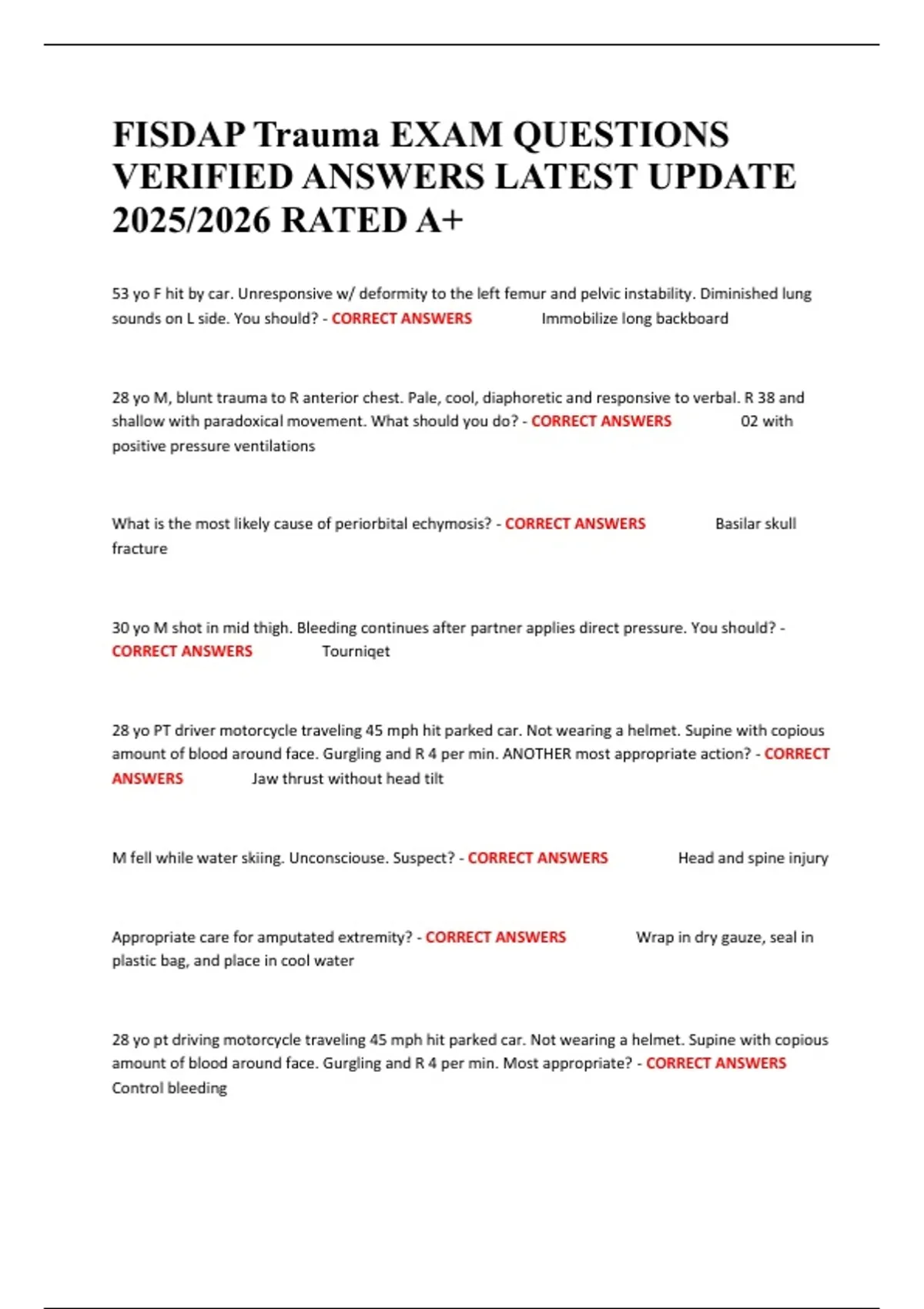 FISDAP Trauma EXAM QUESTIONS VERIFIED ANSWERS LATEST UPDATE 2025/2026 RATED A+

53 yo F hit by car. Unresponsive w/ deformity to the left femur and pelvic instability. Diminished lung sounds on L side. You should? - CORRECT ANSWERS Immobilize long backboard

28 yo M, blunt trauma to R anterior chest. Pale, cool, diaphoretic and responsive to verbal. R 38 and shallow with paradoxical movement. What should you do? - CORRECT ANSWERS 02 with positive pressure ventilations

What is the most likely cause of periorbital echymosis? - CORRECT ANSWERS Basilar skull fracture

30 yo M shot in mid thigh. Bleeding continues after partner applies direct pressure. You should? - CORRECT ANSWERS Tourniqet

28 yo PT driver motorcycle traveling 45 mph hit parked car. Not wearing a helmet. Supine with copious amount of blood around face. Gurgling and R 4 per min. ANOTHER most appropriate action? - CORRECT ANSWERS Jaw thrust without head tilt

M fell while water skiing. Unconsciouse. Suspect? - CORRECT ANSWERS Head and spine injury

Appropriate care for amputated extremity? - CORRECT ANSWERS Wrap in dry gauze, seal in plastic bag, and place in cool water

28 yo pt driving motorcycle traveling 45 mph hit parked car. Not wearing a helmet. Supine with copious amount of blood around face. Gurgling and R 4 per min. Most appropriate? - CORRECT ANSWERS Control bleeding